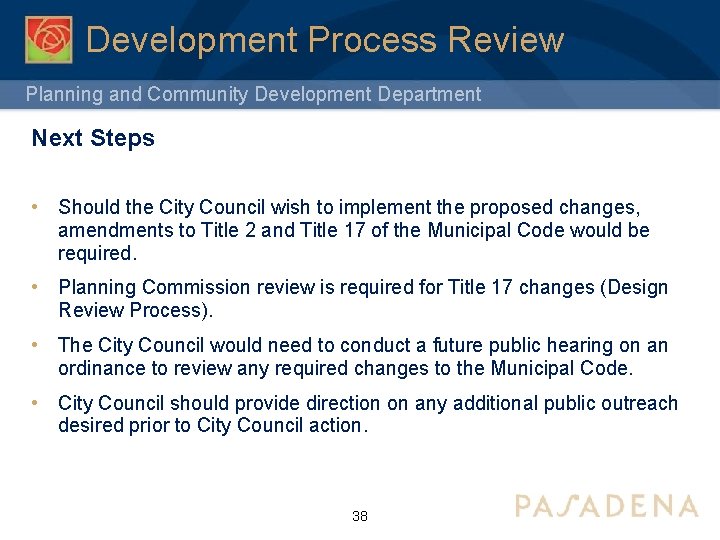 Development Process Review

Planning and Community Development Department

Next Steps

• Should the City Council wish to implement the proposed changes, amendments to Title 2 and Title 17 of the Municipal Code would be required.

• Planning Commission review is required for Title 17 changes (Design Review Process).

• The City Council would need to conduct a future public hearing on an ordinance to review any required changes to the Municipal Code.

• City Council should provide direction on any additional public outreach desired prior to City Council action.

38

PASADENA